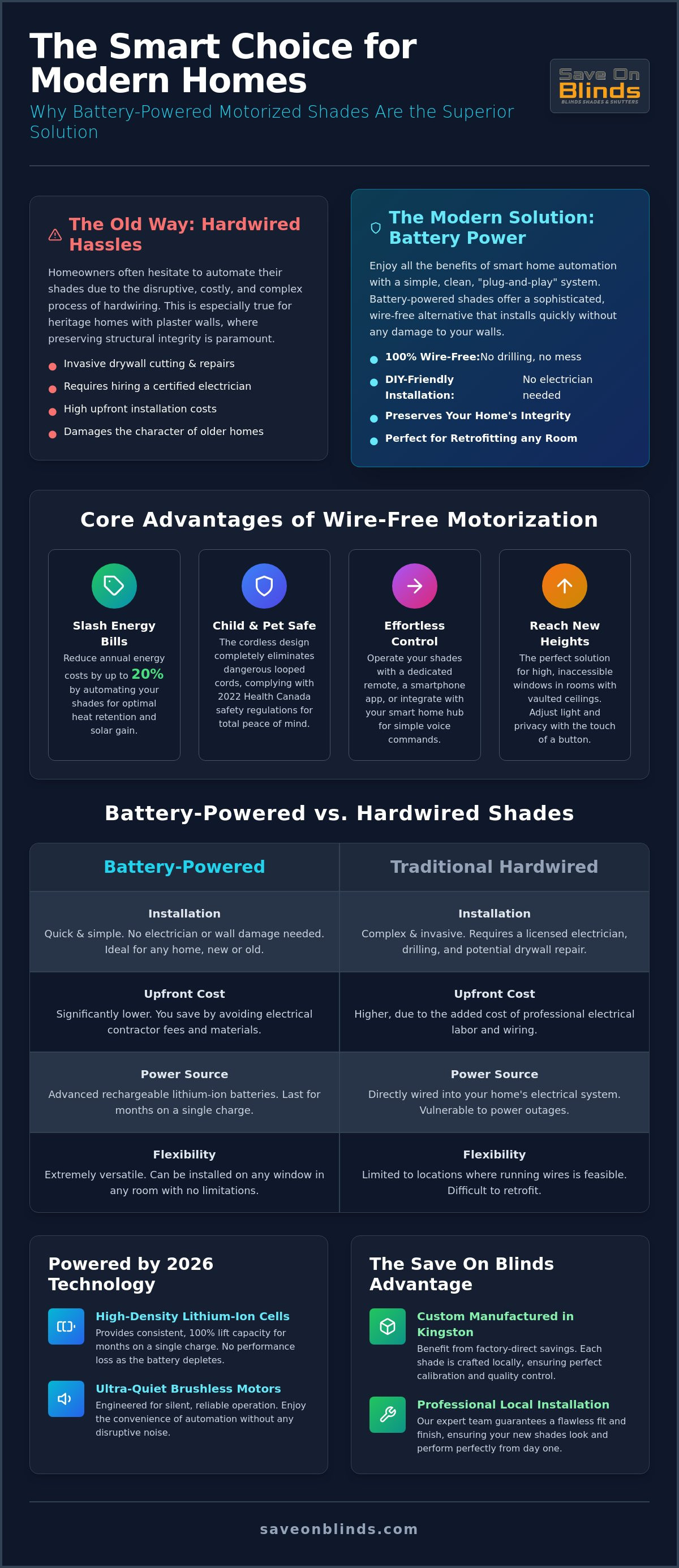 The Smart Choice for Modern Homes

Why Battery-Powered Motorized Shades Are the Superior Solution

Save On Blinds
BLINDS SHADES & SHUTTERS

The Old Way: Hardwired Hassles

Homeowners often hesitate to automate their shades due to the disruptive, costly, and complex process of hardwiring. This is especially true for heritage homes with plaster walls, where preserving structural integrity is paramount.

• Invasive drywall cutting & repairs
• Requires hiring a certified electrician
• High upfront installation costs
• Damages the character of older homes

The Modern Solution: Battery Power

Enjoy all the benefits of smart home automation with a simple, clean, "plug-and-play" system. Battery-powered shades offer a sophisticated, wire-free alternative that installs quickly without any damage to your walls.

• 100% Wire-Free: No drilling, no mess
• DIY-Friendly Installation: No electrician needed
• Preserves Your Home's Integrity
• Perfect for Retrofitting any Room

Core Advantages of Wire-Free Motorization

Slash Energy Bills
Reduce annual energy costs by up to 20% by automating your shades for optimal heat retention and solar gain.

Child & Pet Safe
The cordless design completely eliminates dangerous looped cords, complying with 2022 Health Canada safety regulations for total peace of mind.

Effortless Control
Operate your shades with a dedicated remote, a smartphone app, or integrate with your smart home hub for simple voice commands.

Reach New Heights
The perfect solution for high, inaccessible windows in rooms with vaulted ceilings. Adjust light and privacy with the touch of a button.

Battery-Powered vs. Hardwired Shades

| Battery-Powered | Traditional Hardwired |
|---|---|
| Installation Quick & simple. No electrician or wall damage needed. Ideal for any home, new or old. | Installation Complex & invasive. Requires a licensed electrician, drilling, and potential drywall repair. |
| Upfront Cost Significantly lower. You save by avoiding electrical contractor fees and materials. | Upfront Cost Higher, due to the added cost of professional electrical labor and wiring. |
| Power Source Advanced rechargeable lithium-ion batteries. Last for months on a single charge. | Power Source Directly wired into your home's electrical system. Vulnerable to power outages. |
| Flexibility Extremely versatile. Can be installed on any window in any room with no limitations. | Flexibility Limited to locations where running wires is feasible. Difficult to retrofit. |

Powered by 2026 Technology

High-Density Lithium-Ion Cells
Provides consistent, 100% lift capacity for months on a single charge. No performance loss as the battery depletes.

Ultra-Quiet Brushless Motors
Engineered for silent, reliable operation. Enjoy the convenience of automation without any disruptive noise.

The Save On Blinds Advantage

Custom Manufactured in Kingston
Benefit from factory-direct savings. Each shade is crafted locally, ensuring perfect calibration and quality control.

Professional Local Installation
Our expert team guarantees a flawless fit and finish, ensuring your new shades look and perform perfectly from day one.

saveonblinds.com